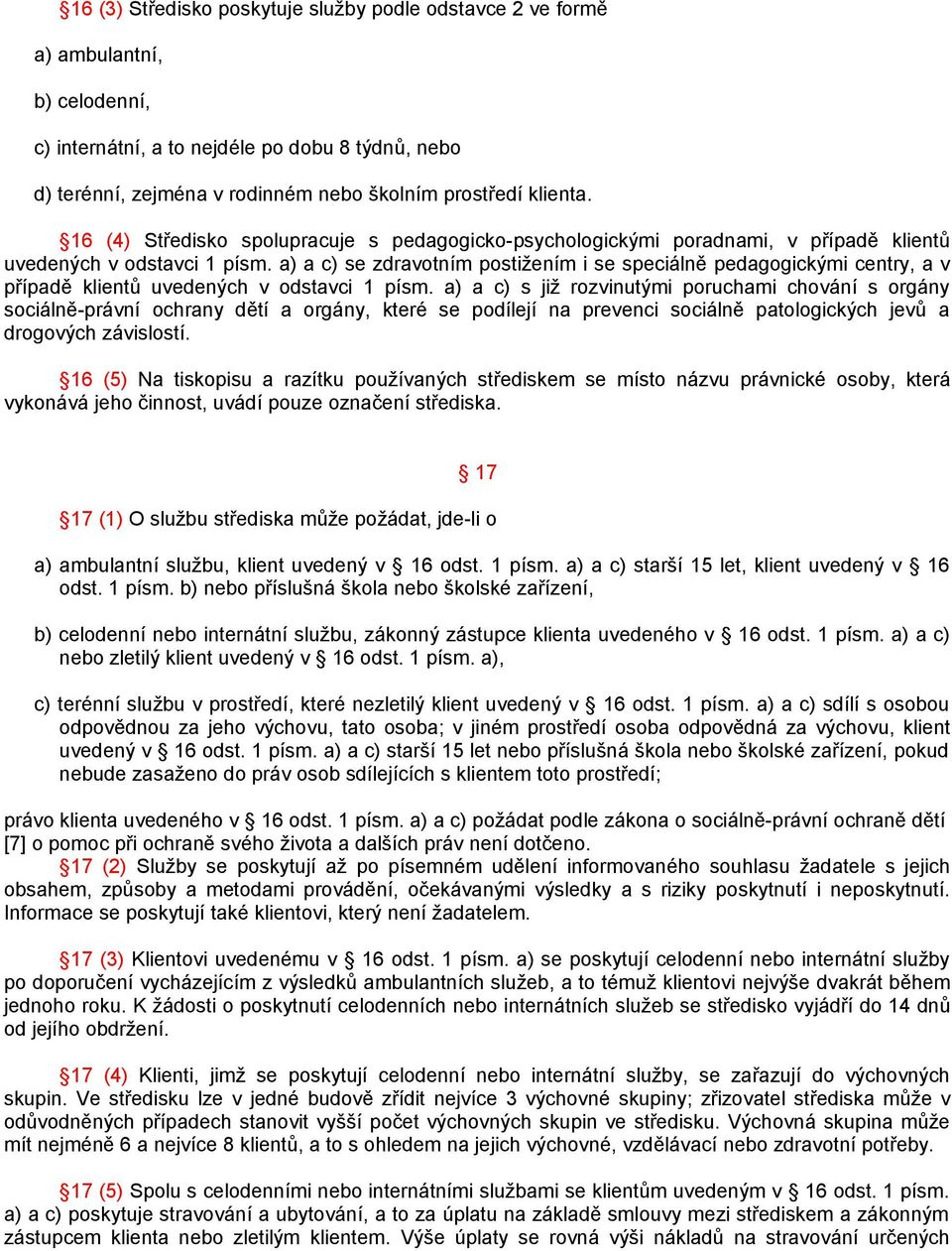 §16 (3) Středisko poskytuje služby podle odstavce 2 ve formě

a) ambulantní,

b) celodenní,

c) internátní, a to nejdéle po dobu 8 týdnů, nebo

d) terénní, zejména v rodinném nebo školním prostředí klienta.

§16 (4) Středisko spolupracuje s pedagogicko-psychologickými poradnami, v případě klientů uvedených v odstavci 1 písm. a) a c) se zdravotním postižením i se speciálně pedagogickými centry, a v případě klientů uvedených v odstavci 1 písm. a) a c) s již rozvinutými poruchami chování s orgány sociálně-právní ochrany dětí a orgány, které se podílejí na prevenci sociálně patologických jevů a drogových závislostí.

§16 (5) Na tiskopisu a razítku používaných střediskem se místo názvu právnické osoby, která vykonává jeho činnost, uvádí pouze označení střediska.

§ 17

§17 (1) O službu střediska může požádat, jde-li o

a) ambulantní službu, klient uvedený v § 16 odst. 1 písm. a) a c) starší 15 let, klient uvedený v § 16 odst. 1 písm. b) nebo příslušná škola nebo školské zařízení,

b) celodenní nebo internátní službu, zákonný zástupce klienta uvedeného v § 16 odst. 1 písm. a) a c) nebo zletilý klient uvedený v § 16 odst. 1 písm. a),

c) terénní službu v prostředí, které nezletilý klient uvedený v § 16 odst. 1 písm. a) a c) sdílí s osobou odpovědnou za jeho výchovu, tato osoba; v jiném prostředí osoba odpovědná za výchovu, klient uvedený v § 16 odst. 1 písm. a) a c) starší 15 let nebo příslušná škola nebo školské zařízení, pokud nebude zasaženo do práv osob sdílejících s klientem toto prostředí;

právo klienta uvedeného v § 16 odst. 1 písm. a) a c) požádat podle zákona o sociálně-právní ochraně dětí [7] o pomoc při ochraně svého života a dalších práv není dotčeno.
§17 (2) Služby se poskytují až po písemném udělení informovaného souhlasu žadatele s jejich obsahem, způsoby a metodami provádění, očekávanými výsledky a s riziky poskytnutí i neposkytnutí. Informace se poskytují také klientovi, který není žadatelem.

§17 (3) Klientovi uvedenému v § 16 odst. 1 písm. a) se poskytují celodenní nebo internátní služby po doporučení vycházejícím z výsledků ambulantních služeb, a to témuž klientovi nejvýše dvakrát během jednoho roku. K žádosti o poskytnutí celodenních nebo internátních služeb se středisko vyjádří do 14 dnů od jejího obdržení.

§17 (4) Klienti, jimž se poskytují celodenní nebo internátní služby, se zařazují do výchovných skupin. Ve středisku lze v jedné budově zřídit nejvíce 3 výchovné skupiny; zřizovatel střediska může v odůvodněných případech stanovit vyšší počet výchovných skupin ve středisku. Výchovná skupina může mít nejméně 6 a nejvíce 8 klientů, a to s ohledem na jejich výchovné, vzdělávací nebo zdravotní potřeby.

§17 (5) Spolu s celodenními nebo internátními službami se klientům uvedeným v § 16 odst. 1 písm. a) a c) poskytuje stravování a ubytování, a to za úplatu na základě smlouvy mezi střediskem a zákonným zástupcem klienta nebo zletilým klientem. Výše úplaty se rovná výši nákladů na stravování určených